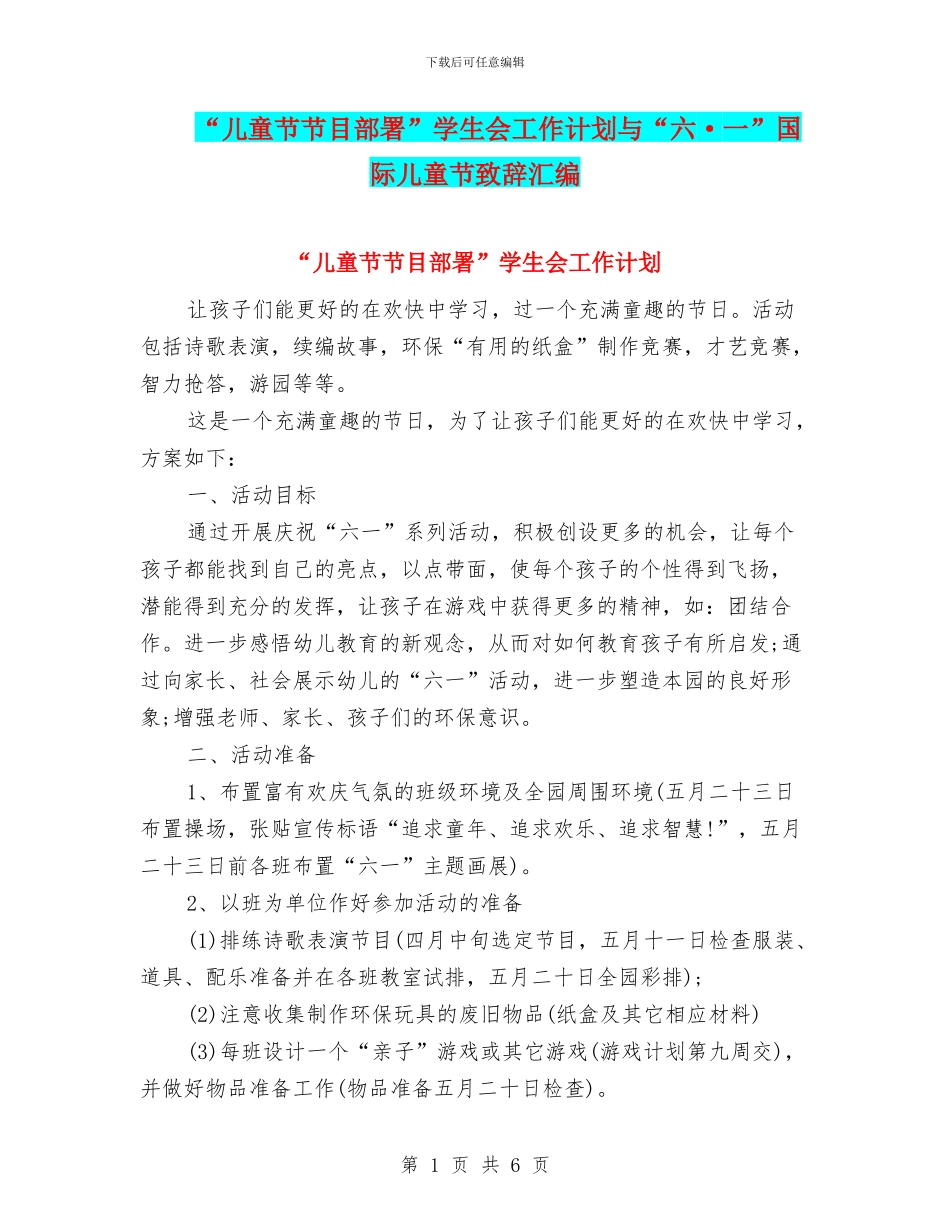 下载后可任意编辑

“儿童节节目部署”学生会工作计划与“六·一”国际儿童节致辞汇编

“儿童节节目部署”学生会工作计划

让孩子们能更好的在欢快中学习，过一个充满童趣的节日。活动包括诗歌表演，续编故事，环保“有用的纸盒”制作竞赛，才艺竞赛，智力抢答，游园等等。

这是一个充满童趣的节日，为了让孩子们能更好的在欢快中学习，方案如下：

一、活动目标

通过开展庆祝“六一”系列活动，积极创设更多的机会，让每个孩子都能找到自己的亮点，以点带面，使每个孩子的个性得到飞扬，潜能得到充分的发挥，让孩子在游戏中获得更多的精神，如：团结合作。进一步感悟幼儿教育的新观念，从而对如何教育孩子有所启发;通过向家长、社会展示幼儿的“六一”活动，进一步塑造本园的良好形象;增强老师、家长、孩子们的环保意识。

二、活动准备

1、布置富有欢庆气氛的班级环境及全园周围环境(五月二十三日布置操场，张贴宣传标语“追求童年、追求欢乐、追求智慧!”，五月二十三日前各班布置“六一”主题画展)。

2、以班为单位作好参加活动的准备

(1)排练诗歌表演节目(四月中旬选定节目，五月十一日检查服装、道具、配乐准备并在各班教室试排，五月二十日全园彩排)；

(2)注意收集制作环保玩具的废旧物品(纸盒及其它相应材料)

(3)每班设计一个“亲子”游戏或其它游戏(游戏计划第九周交)，并做好物品准备工作(物品准备五月二十日检查)。

第 1 页 共 6 页